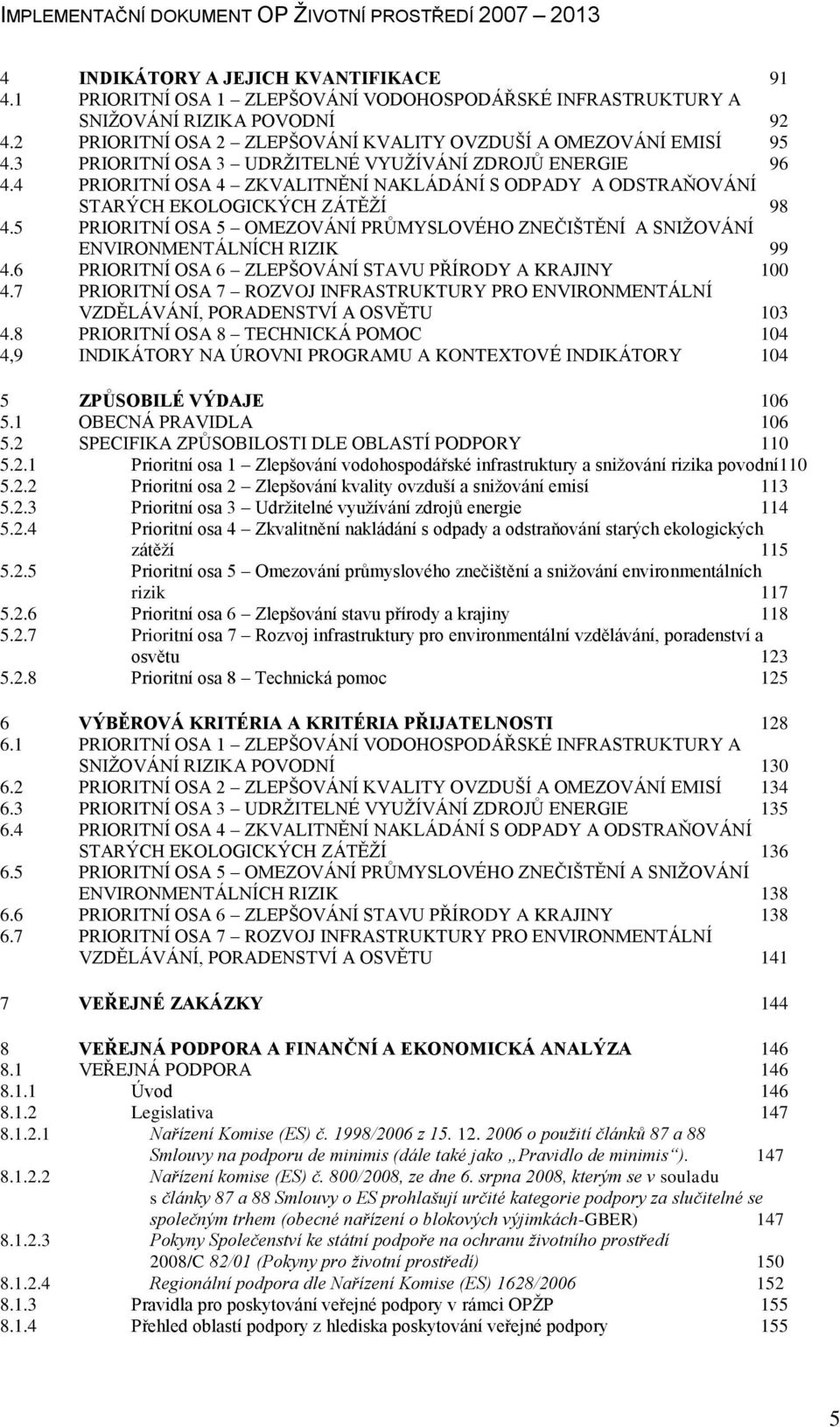 IMPLEMENTAČNÍ DOKUMENT OP ŽIVOTNÍ PROSTŘEDÍ 2007 – 2013

4 INDIKÁTORY A JEJICH KVANTIFIKACE 91
4.1 PRIORITNÍ OSA 1 – ZLEPŠOVÁNÍ VODOHOSPODÁŘSKÉ INFRASTRUKTURY A SNIŽOVÁNÍ RIZIKA POVODNÍ 92
4.2 PRIORITNÍ OSA 2 – ZLEPŠOVÁNÍ KVALITY OVZDUŠÍ A OMEZOVÁNÍ EMISÍ 95
4.3 PRIORITNÍ OSA 3 – UDRŽITELNÉ VYUŽÍVÁNÍ ZDROJŮ ENERGIE 96
4.4 PRIORITNÍ OSA 4 – ZKVALITNĚNÍ NAKLÁDÁNÍ S ODPADY A ODSTRAŇOVÁNÍ STARÝCH EKOLOGICKÝCH ZÁTĚŽÍ 98
4.5 PRIORITNÍ OSA 5 – OMEZOVÁNÍ PRŮMYSLOVÉHO ZNEČIŠTĚNÍ A SNIŽOVÁNÍ ENVIRONMENTÁLNÍCH RIZIK 99
4.6 PRIORITNÍ OSA 6 – ZLEPŠOVÁNÍ STAVU PŘÍRODY A KRAJINY 100
4.7 PRIORITNÍ OSA 7 – ROZVOJ INFRASTRUKTURY PRO ENVIRONMENTÁLNÍ VZDĚLÁVÁNÍ, PORADENSTVÍ A OSVĚTU 103
4.8 PRIORITNÍ OSA 8 – TECHNICKÁ POMOC 104
4,9 INDIKÁTORY NA ÚROVNI PROGRAMU A KONTEXTOVÉ INDIKÁTORY 104

5 ZPŮSOBILÉ VÝDAJE 106
5.1 OBECNÁ PRAVIDLA 106
5.2 SPECIFIKA ZPŮSOBILOSTI DLE OBLASTÍ PODPORY 110
5.2.1 Prioritní osa 1 – Zlepšování vodohospodářské infrastruktury a snižování rizika povodní110
5.2.2 Prioritní osa 2 – Zlepšování kvality ovzduší a snižování emisí 113
5.2.3 Prioritní osa 3 – Udržitelné využívání zdrojů energie 114
5.2.4 Prioritní osa 4 – Zkvalitnění nakládání s odpady a odstraňování starých ekologických zátěží 115
5.2.5 Prioritní osa 5 – Omezování průmyslového znečištění a snižování environmentálních rizik 117
5.2.6 Prioritní osa 6 – Zlepšování stavu přírody a krajiny 118
5.2.7 Prioritní osa 7 – Rozvoj infrastruktury pro environmentální vzdělávání, poradenství a osvětu 123
5.2.8 Prioritní osa 8 – Technická pomoc 125

6 VÝBĚROVÁ KRITÉRIA A KRITÉRIA PŘIJATELNOSTI 128
6.1 PRIORITNÍ OSA 1 – ZLEPŠOVÁNÍ VODOHOSPODÁŘSKÉ INFRASTRUKTURY A SNIŽOVÁNÍ RIZIKA POVODNÍ 130
6.2 PRIORITNÍ OSA 2 – ZLEPŠOVÁNÍ KVALITY OVZDUŠÍ A OMEZOVÁNÍ EMISÍ 134
6.3 PRIORITNÍ OSA 3 – UDRŽITELNÉ VYUŽÍVÁNÍ ZDROJŮ ENERGIE 135
6.4 PRIORITNÍ OSA 4 – ZKVALITNĚNÍ NAKLÁDÁNÍ S ODPADY A ODSTRAŇOVÁNÍ STARÝCH EKOLOGICKÝCH ZÁTĚŽÍ 136
6.5 PRIORITNÍ OSA 5 – OMEZOVÁNÍ PRŮMYSLOVÉHO ZNEČIŠTĚNÍ A SNIŽOVÁNÍ ENVIRONMENTÁLNÍCH RIZIK 138
6.6 PRIORITNÍ OSA 6 – ZLEPŠOVÁNÍ STAVU PŘÍRODY A KRAJINY 138
6.7 PRIORITNÍ OSA 7 – ROZVOJ INFRASTRUKTURY PRO ENVIRONMENTÁLNÍ VZDĚLÁVÁNÍ, PORADENSTVÍ A OSVĚTU 141

7 VEŘEJNÉ ZAKÁZKY 144

8 VEŘEJNÁ PODPORA A FINANČNÍ A EKONOMICKÁ ANALÝZA 146
8.1 VEŘEJNÁ PODPORA 146
8.1.1 Úvod 146
8.1.2 Legislativa 147
8.1.2.1 Nařízení Komise (ES) č. 1998/2006 z 15. 12. 2006 o použití článků 87 a 88 Smlouvy na podporu de minimis (dále také jako „Pravidlo de minimis“). 147
8.1.2.2 Nařízení komise (ES) č. 800/2008, ze dne 6. srpna 2008, kterým se v souladu s články 87 a 88 Smlouvy o ES prohlašují určité kategorie podpory za slučitelné se společným trhem (obecné nařízení o blokových výjimkách-GBER) 147
8.1.2.3 Pokyny Společenství ke státní podpoře na ochranu životního prostředí 2008/C 82/01 (Pokyny pro životní prostředí) 150
8.1.2.4 Regionální podpora dle Nařízení Komise (ES) 1628/2006 152
8.1.3 Pravidla pro poskytování veřejné podpory v rámci OPŽP 155
8.1.4 Přehled oblastí podpory z hlediska poskytování veřejné podpory 155

5